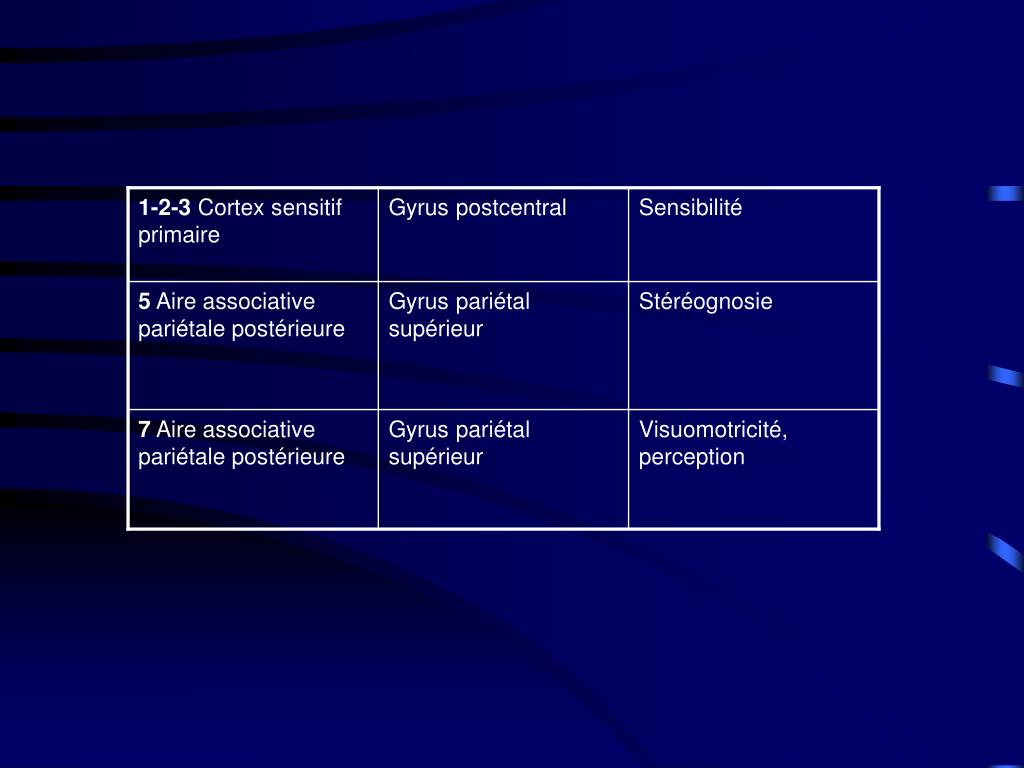 | 1-2-3 Cortex sensitif primaire | Gyrus postcentral | Sensibilité |
|---|---|---|
| 5 Aire associative pariétale postérieure | Gyrus pariétal supérieur | Stéréognosie |
| 7 Aire associative pariétale postérieure | Gyrus pariétal supérieur | Visuomotricité, perception |